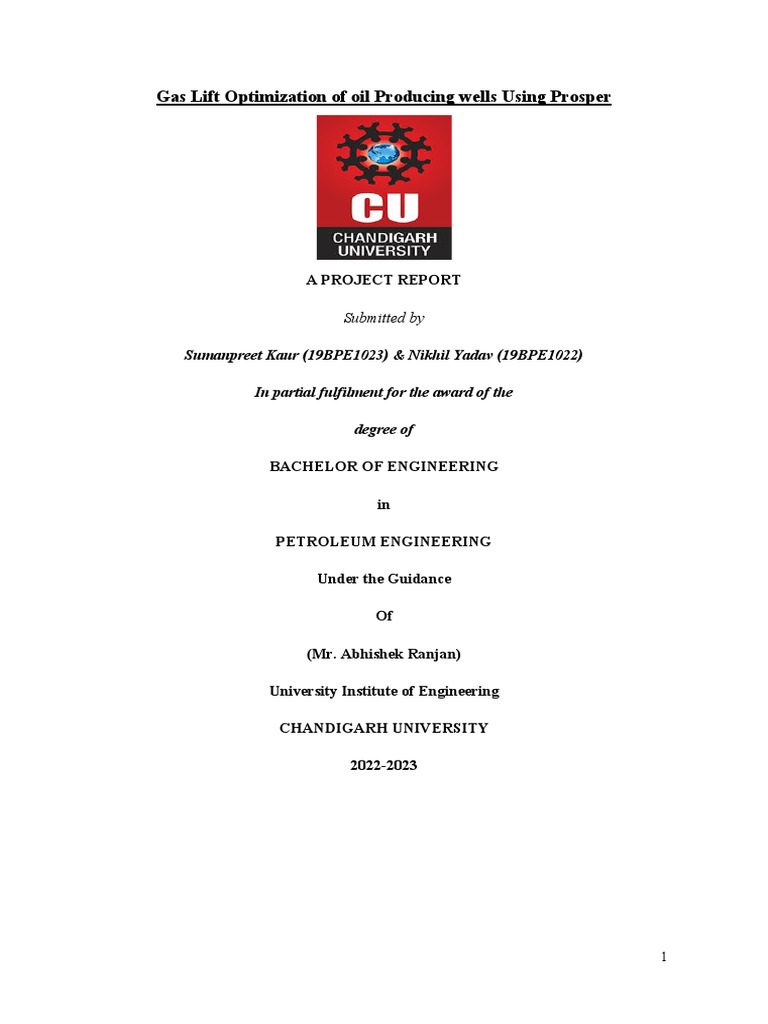 Gas Lift Optimization of oil Producing wells Using Prosper

CU
CHANDIGARH UNIVERSITY

A PROJECT REPORT

Submitted by

Sumanpreet Kaur (19BPE1023) & Nikhil Yadav (19BPE1022)

In partial fulfilment for the award of the

degree of

BACHELOR OF ENGINEERING

in

PETROLEUM ENGINEERING

Under the Guidance

Of

(Mr. Abhishek Ranjan)

University Institute of Engineering

CHANDIGARH UNIVERSITY

2022-2023

1